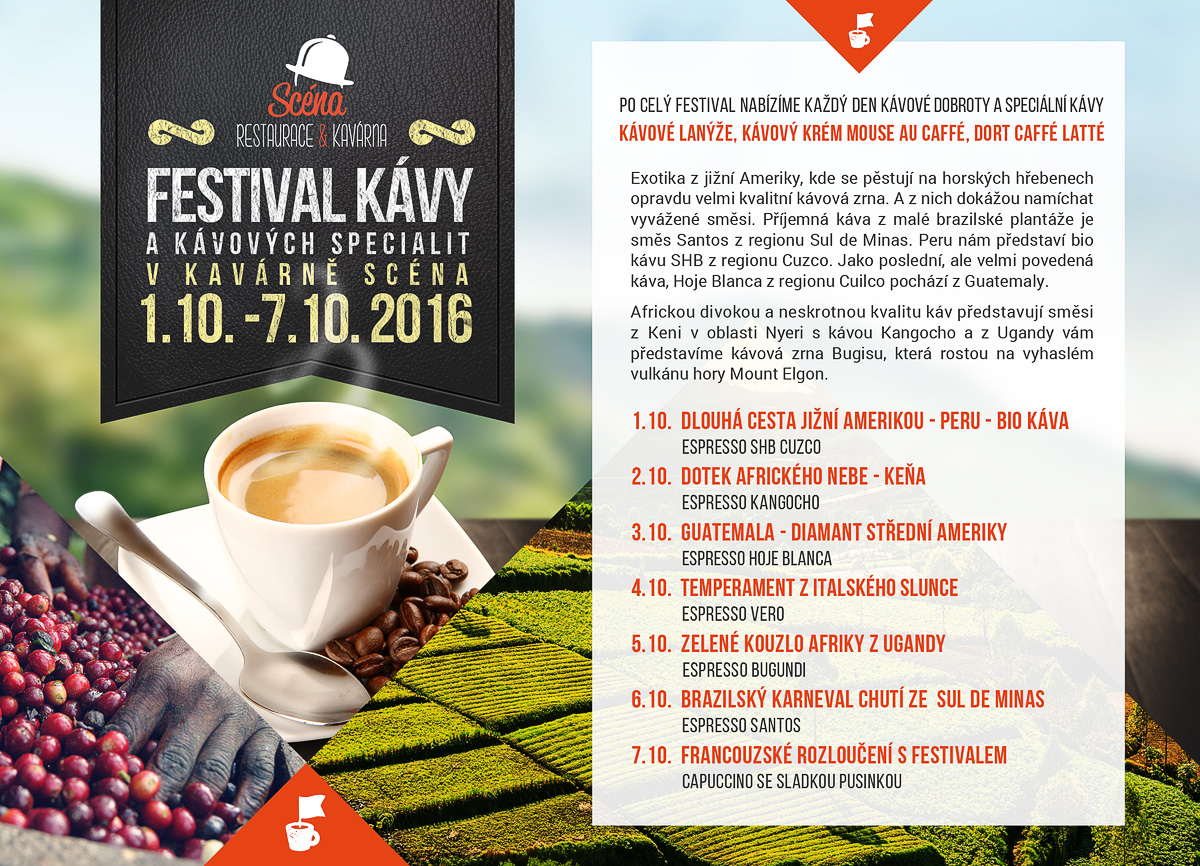 Scéna
RESTAURACE & KAVÁRNA

FESTIVAL KÁVY
A KÁVOVÝCH SPECIALIT
V KAVÁRNĚ SCÉNA
1.10. -7.10. 2016

PO CELÝ FESTIVAL NABÍZÍME KAŽDÝ DEN KÁVOVÉ DOBROTY A SPECIÁLNÍ KÁVY
KÁVOVÉ LANÝŽE, KÁVOVÝ KRÉM MOUSE AU CAFFÉ, DORT CAFFÉ LATTÉ

Exotika z jižní Ameriky, kde se pěstují na horských hřebenech opravdu velmi kvalitní kávová zrna. A z nich dokážou namíchat vyvážené směsi. Příjemná káva z malé brazilské plantáže je směs Santos z regionu Sul de Minas. Peru nám představí bio kávu SHB z regionu Cuzco. Jako poslední, ale velmi povedená káva, Hoje Blanca z regionu Cuilco pochází z Guatemaly.

Africkou divokou a neskrotnou kvalitu káv představují směsi z Keni v oblasti Nyeri s kávou Kangocho a z Ugandy vám představíme kávová zrna Bugisu, která rostou na vyhaslém vulkánu hory Mount Elgon.

1.10. DLOUHÁ CESTA JIŽNÍ AMERIKOU - PERU - BIO KÁVA
ESPRESSO SHB CUZCO
2.10. DOTEK AFRICKÉHO NEBE - KEŇA
ESPRESSO KANGOCHO
3.10. GUATEMALA - DIAMANT STŘEDNÍ AMERIKY
ESPRESSO HOJE BLANCA
4.10. TEMPERAMENT Z ITALSKÉHO SLUNCE
ESPRESSO VERO
5.10. ZELENÉ KOUZLO AFRIKY Z UGANDY
ESPRESSO BUGUNDI
6.10. BRAZILSKÝ KARNEVAL CHUTÍ ZE SUL DE MINAS
ESPRESSO SANTOS
7.10. FRANCOUZSKÉ ROZLOUČENÍ S FESTIVALEM
CAPUCCINO SE SLADKOU PUSINKOU